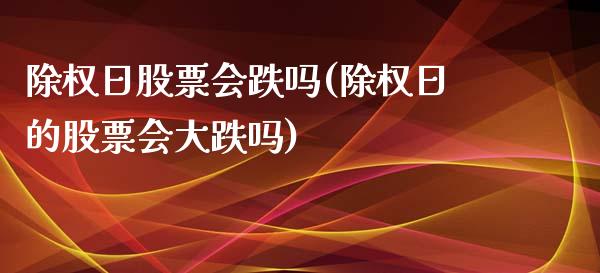 除权日股票会跌吗(除权日的股票会大跌吗)